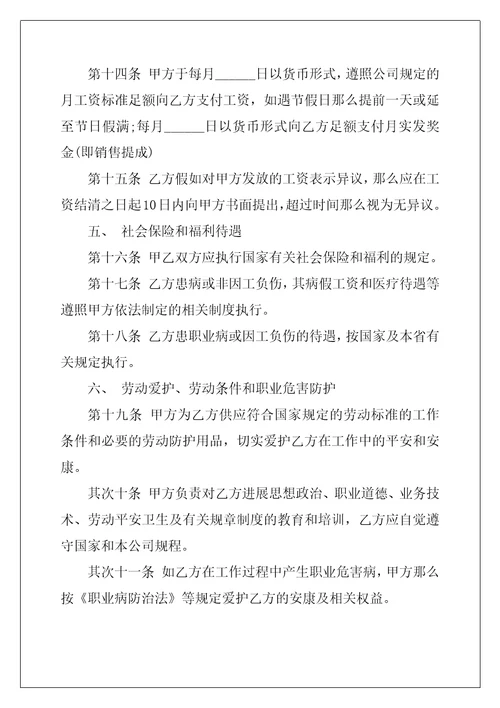 第十四条 甲方于每月______日以货币形式，遵照公司规定的月工资标准足额向乙方支付工资，如遇节假日那么提前一天或延至节日假满;每月______日以货币形式向乙方足额支付月实发奖金(即销售提成)

第十五条 乙方假如对甲方发放的工资表示异议，那么应在工资结清之日起10日内向甲方书面提出，超过时间那么视为无异议。

五、 社会保险和福利待遇

第十六条 甲乙双方应执行国家有关社会保险和福利的规定。

第十七条 乙方患病或非因工负伤，其病假工资和医疗待遇等遵照甲方依法制定的相关制度执行。

第十八条 乙方患职业病或因工负伤的待遇，按国家及本省有关规定执行。

六、 劳动爱护、劳动条件和职业危害防护

第十九条 甲方为乙方供应符合国家规定的劳动标准的工作条件和必要的劳动防护用品，切实爱护乙方在工作中的平安和安康。

其次十条 甲方负责对乙方进展思想政治、职业道德、业务技术、劳动平安卫生及有关规章制度的教育和培训，乙方应自觉遵守国家和本公司规程。

其次十一条 如乙方在工作过程中产生职业危害病，甲方那么按《职业病防治法》等规定爱护乙方的安康及相关权益。